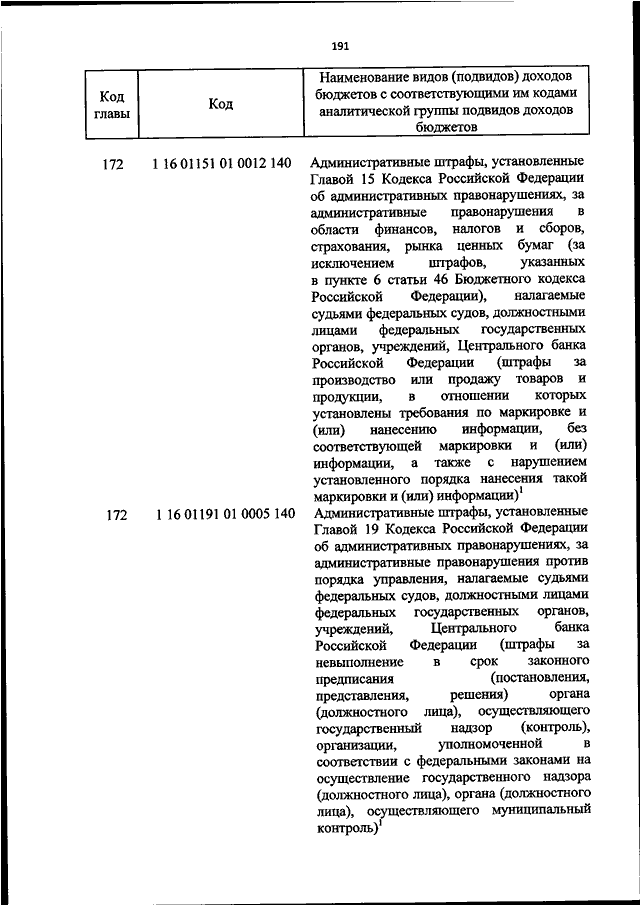 191

| Код главы | Код | Наименование видов (подвидов) доходов бюджетов с соответствующими им кодами аналитической группы подвидов доходов бюджетов |
|---|---|---|
| 172 | 1 16 01151 01 0012 140 | Административные штрафы, установленные Главой 15 Кодекса Российской Федерации об административных правонарушениях, за административные правонарушения в области финансов, налогов и сборов, страхования, рынка ценных бумаг (за исключением штрафов, указанных в пункте 6 статьи 46 Бюджетного кодекса Российской Федерации), налагаемые судьями федеральных судов, должностными лицами федеральных государственных органов, учреждений, Центрального банка Российской Федерации (штрафы за производство или продажу товаров и продукции, в отношении которых установлены требования по маркировке и (или) нанесению информации, без соответствующей маркировки и (или) информации, а также с нарушением установленного порядка нанесения такой маркировки и (или) информации)$^1$ |
| 172 | 1 16 01191 01 0005 140 | Административные штрафы, установленные Главой 19 Кодекса Российской Федерации об административных правонарушениях, за административные правонарушения против порядка управления, налагаемые судьями федеральных судов, должностными лицами федеральных государственных органов, учреждений, Центрального банка Российской Федерации (штрафы за невыполнение в срок законного предписания (постановления, представления, решения) органа (должностного лица), осуществляющего государственный надзор (контроль), организации, уполномоченной в соответствии с федеральными законами на осуществление государственного надзора (должностного лица), органа (должностного лица), осуществляющего муниципальный контроль)$^1$ |